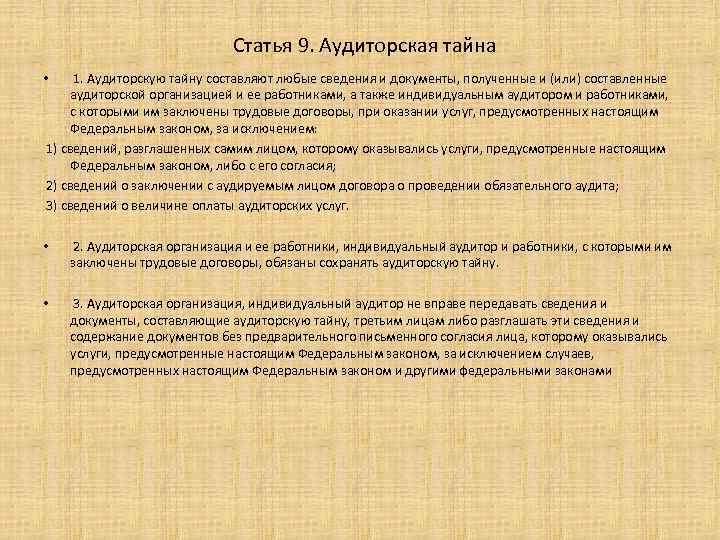 Статья 9. Аудиторская тайна

• 1. Аудиторскую тайну составляют любые сведения и документы, полученные и (или) составленные аудиторской организацией и ее работниками, а также индивидуальным аудитором и работниками, с которыми им заключены трудовые договоры, при оказании услуг, предусмотренных настоящим Федеральным законом, за исключением:

1) сведений, разглашенных самим лицом, которому оказывались услуги, предусмотренные настоящим Федеральным законом, либо с его согласия;

2) сведений о заключении с аудируемым лицом договора о проведении обязательного аудита;

3) сведений о величине оплаты аудиторских услуг.

• 2. Аудиторская организация и ее работники, индивидуальный аудитор и работники, с которыми им заключены трудовые договоры, обязаны сохранять аудиторскую тайну.

• 3. Аудиторская организация, индивидуальный аудитор не вправе передавать сведения и документы, составляющие аудиторскую тайну, третьим лицам либо разглашать эти сведения и содержание документов без предварительного письменного согласия лица, которому оказывались услуги, предусмотренные настоящим Федеральным законом, за исключением случаев, предусмотренных настоящим Федеральным законом и другими федеральными законами